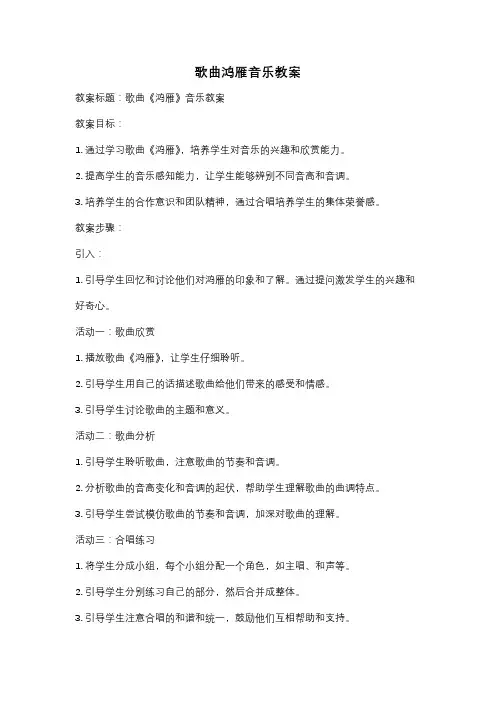 歌曲鸿雁音乐教案

教案标题：歌曲《鸿雁》音乐教案

教案目标：

1. 通过学习歌曲《鸿雁》，培养学生对音乐的兴趣和欣赏能力。

2. 提高学生的音乐感知能力，让学生能够辨别不同音高和音调。

3. 培养学生的合作意识和团队精神，通过合唱培养学生的集体荣誉感。

教案步骤：

引入：

1. 引导学生回忆和讨论他们对鸿雁的印象和了解。通过提问激发学生的兴趣和好奇心。

活动一：歌曲欣赏

1. 播放歌曲《鸿雁》，让学生仔细聆听。

2. 引导学生用自己的话描述歌曲给他们带来的感受和情感。

3. 引导学生讨论歌曲的主题和意义。

活动二：歌曲分析

1. 引导学生聆听歌曲，注意歌曲的节奏和音调。

2. 分析歌曲的音高变化和音调的起伏，帮助学生理解歌曲的曲调特点。

3. 引导学生尝试模仿歌曲的节奏和音调，加深对歌曲的理解。

活动三：合唱练习

1. 将学生分成小组，每个小组分配一个角色，如主唱、和声等。

2. 引导学生分别练习自己的部分，然后合并成整体。

3. 引导学生注意合唱的和谐和统一，鼓励他们互相帮助和支持。